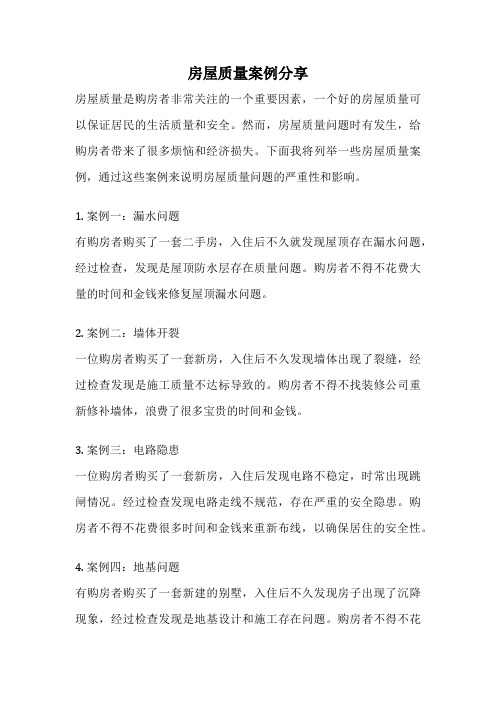 房屋质量案例分享

房屋质量是购房者非常关注的一个重要因素，一个好的房屋质量可以保证居民的生活质量和安全。然而，房屋质量问题时有发生，给购房者带来了很多烦恼和经济损失。下面我将列举一些房屋质量案例，通过这些案例来说明房屋质量问题的严重性和影响。

1. 案例一：漏水问题
有购房者购买了一套二手房，入住后不久就发现屋顶存在漏水问题，经过检查，发现是屋顶防水层存在质量问题。购房者不得不花费大量的时间和金钱来修复屋顶漏水问题。

2. 案例二：墙体开裂
一位购房者购买了一套新房，入住后不久发现墙体出现了裂缝，经过检查发现是施工质量不达标导致的。购房者不得不找装修公司重新修补墙体，浪费了很多宝贵的时间和金钱。

3. 案例三：电路隐患
一位购房者购买了一套新房，入住后发现电路不稳定，时常出现跳闸情况。经过检查发现电路走线不规范，存在严重的安全隐患。购房者不得不花费很多时间和金钱来重新布线，以确保居住的安全性。

4. 案例四：地基问题
有购房者购买了一套新建的别墅，入住后不久发现房子出现了沉降现象，经过检查发现是地基设计和施工存在问题。购房者不得不花